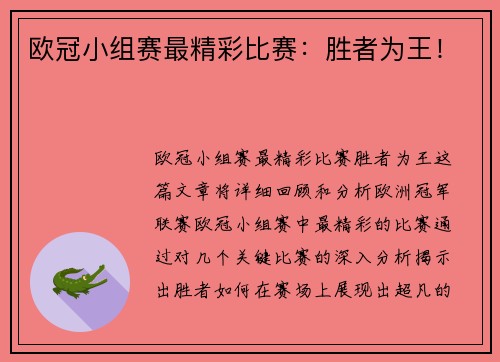 欧冠小组赛最精彩比赛：胜者为王！

欧冠小组赛最精彩比赛胜者为王这篇文章将详细回顾和分析欧洲冠军联赛欧冠小组赛中最精彩的比赛通过对几个关键比赛的深入分析揭示出胜者如何在赛场上展现出超凡的